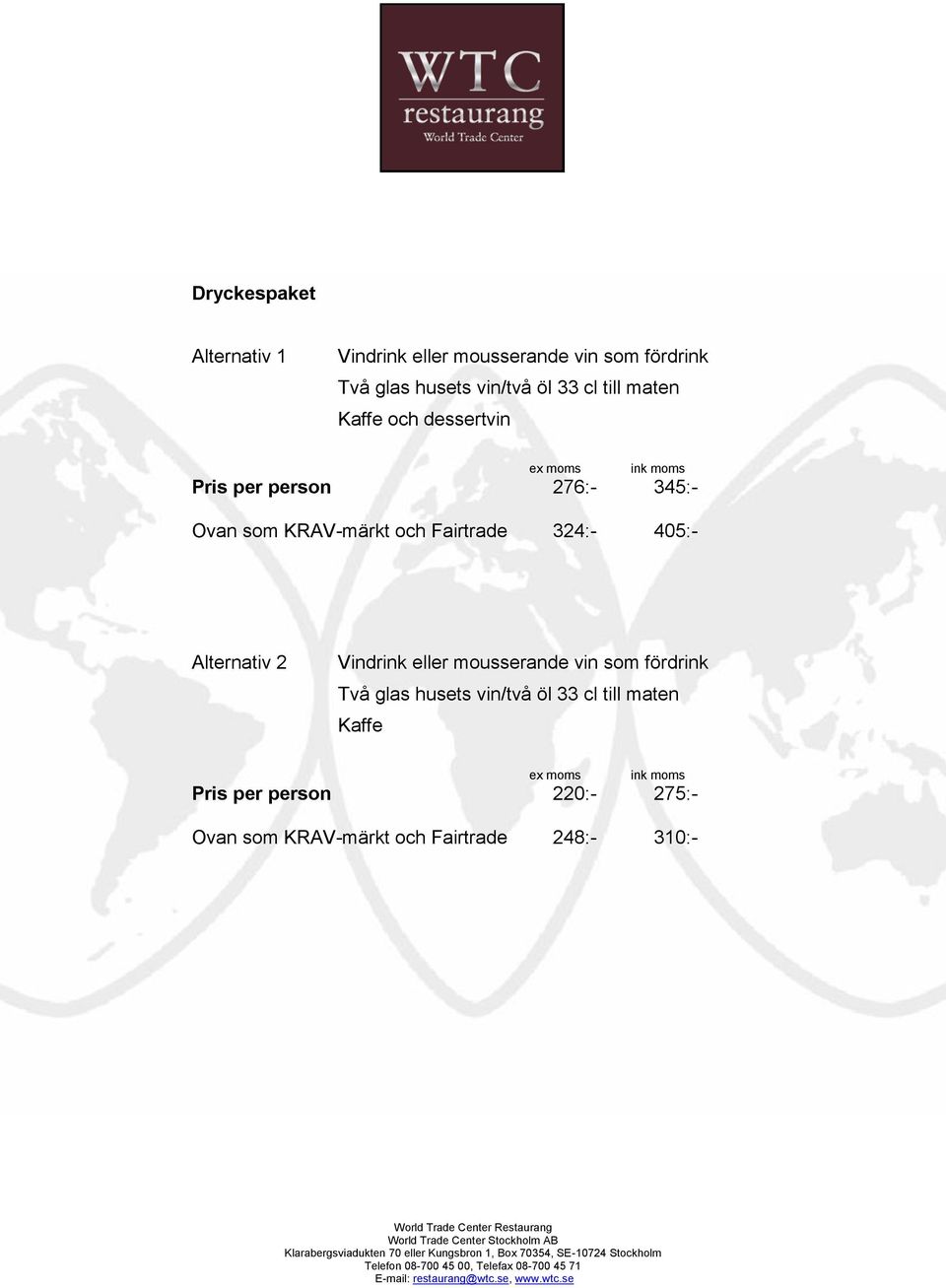 WTC
restaurang
World Trade Center

Dryckespaket

Alternativ 1
Vindrink eller mousserande vin som fördrink
Två glas husets vin/två öl 33 cl till maten
Kaffe och dessertvin

| | ex moms | ink moms |
|---|---|---|
| Pris per person | 276:- | 345:- |
| Ovan som KRAV-märkt och Fairtrade | 324:- | 405:- |

Alternativ 2
Vindrink eller mousserande vin som fördrink
Två glas husets vin/två öl 33 cl till maten
Kaffe

| | ex moms | ink moms |
|---|---|---|
| Pris per person | 220:- | 275:- |
| Ovan som KRAV-märkt och Fairtrade | 248:- | 310:- |

World Trade Center Restaurang
World Trade Center Stockholm AB
Klarabergsviadukten 70 eller Kungsbron 1, Box 70354, SE-10724 Stockholm
Telefon 08-700 45 00, Telefax 08-700 45 71
E-mail: restaurang@wtc.se, www.wtc.se